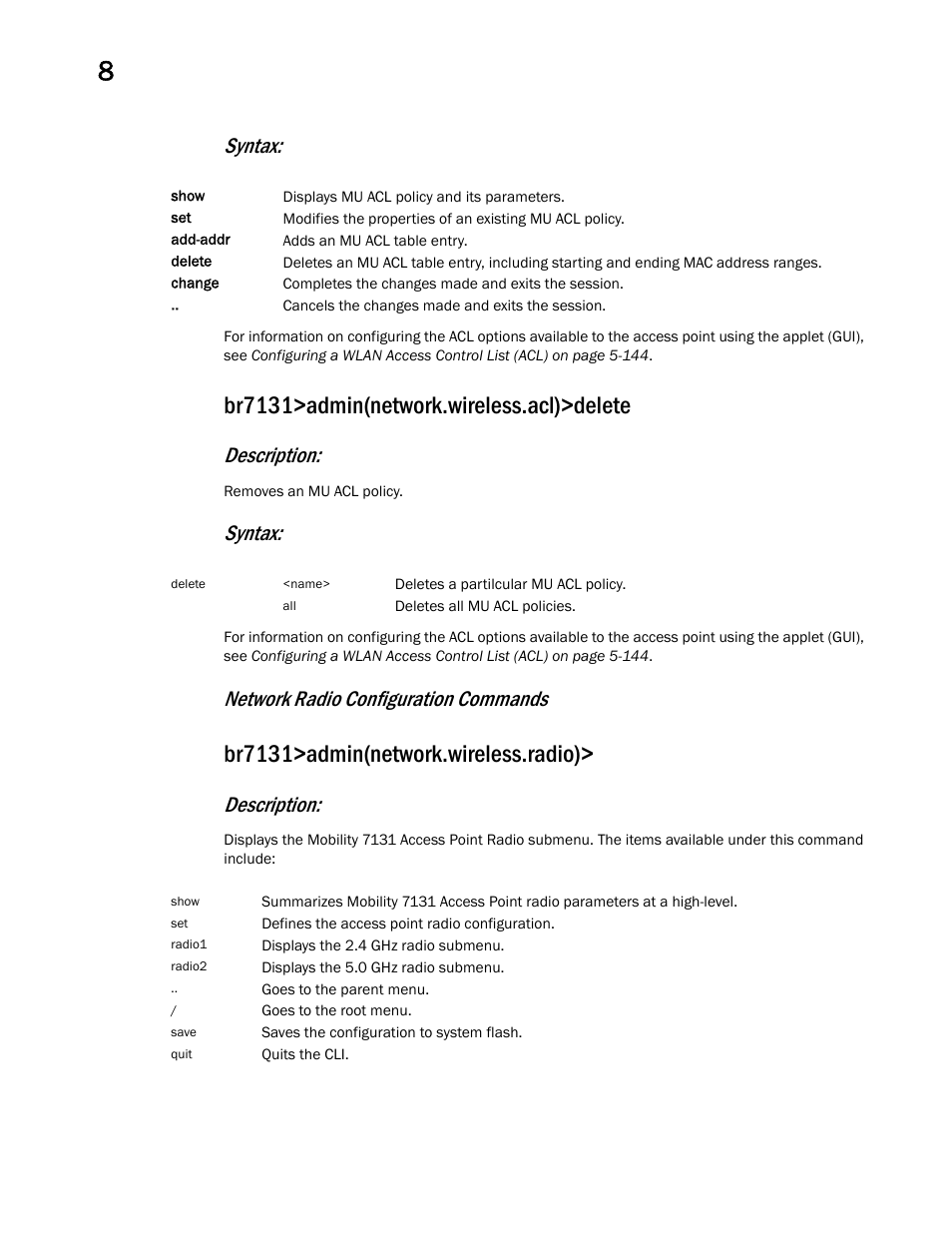 8

Syntax:

| | |
|---|---|
| show | Displays MU ACL policy and its parameters. |
| set | Modifies the properties of an existing MU ACL policy. |
| add-addr | Adds an MU ACL table entry. |
| delete | Deletes an MU ACL table entry, including starting and ending MAC address ranges. |
| change | Completes the changes made and exits the session. |
| .. | Cancels the changes made and exits the session. |

For information on configuring the ACL options available to the access point using the applet (GUI), see Configuring a WLAN Access Control List (ACL) on page 5-144.

br7131>admin(network.wireless.acl)>delete

Description:

Removes an MU ACL policy.

Syntax:

| | | |
|---|---|---|
| delete | <name> | Deletes a partilcular MU ACL policy. |
| | all | Deletes all MU ACL policies. |

For information on configuring the ACL options available to the access point using the applet (GUI), see Configuring a WLAN Access Control List (ACL) on page 5-144.

Network Radio Configuration Commands

br7131>admin(network.wireless.radio)>

Description:

Displays the Mobility 7131 Access Point Radio submenu. The items available under this command include:

| | |
|---|---|
| show | Summarizes Mobility 7131 Access Point radio parameters at a high-level. |
| set | Defines the access point radio configuration. |
| radio1 | Displays the 2.4 GHz radio submenu. |
| radio2 | Displays the 5.0 GHz radio submenu. |
| .. | Goes to the parent menu. |
| / | Goes to the root menu. |
| save | Saves the configuration to system flash. |
| quit | Quits the CLI. |